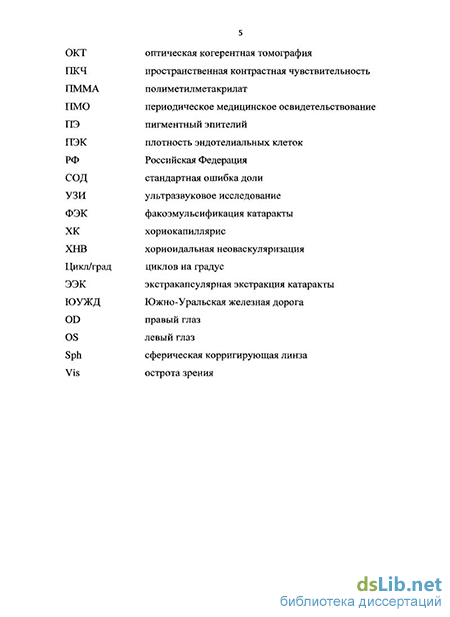 5

| | |
|---|---|
| ОКТ | оптическая когерентная томография |
| ПКЧ | пространственная контрастная чувствительность |
| ПММА | полиметилметакрилат |
| ПМО | периодическое медицинское освидетельствование |
| ПЭ | пигментный эпителий |
| ПЭК | плотность эндотелиальных клеток |
| РФ | Российская Федерация |
| СОД | стандартная ошибка доли |
| УЗИ | ультразвуковое исследование |
| ФЭК | факоэмульсификация катаракты |
| ХК | хориокапиллярис |
| ХНВ | хориоидальная неоваскуляризация |
| Цикл/град | циклов на градус |
| ЭЭК | экстракапсулярная экстракция катаракты |
| ЮУЖД | Южно-Уральская железная дорога |
| OD | правый глаз |
| OS | левый глаз |
| Sph | сферическая корригирующая линза |
| Vis | острота зрения |

dsLib.net
библиотека диссертаций